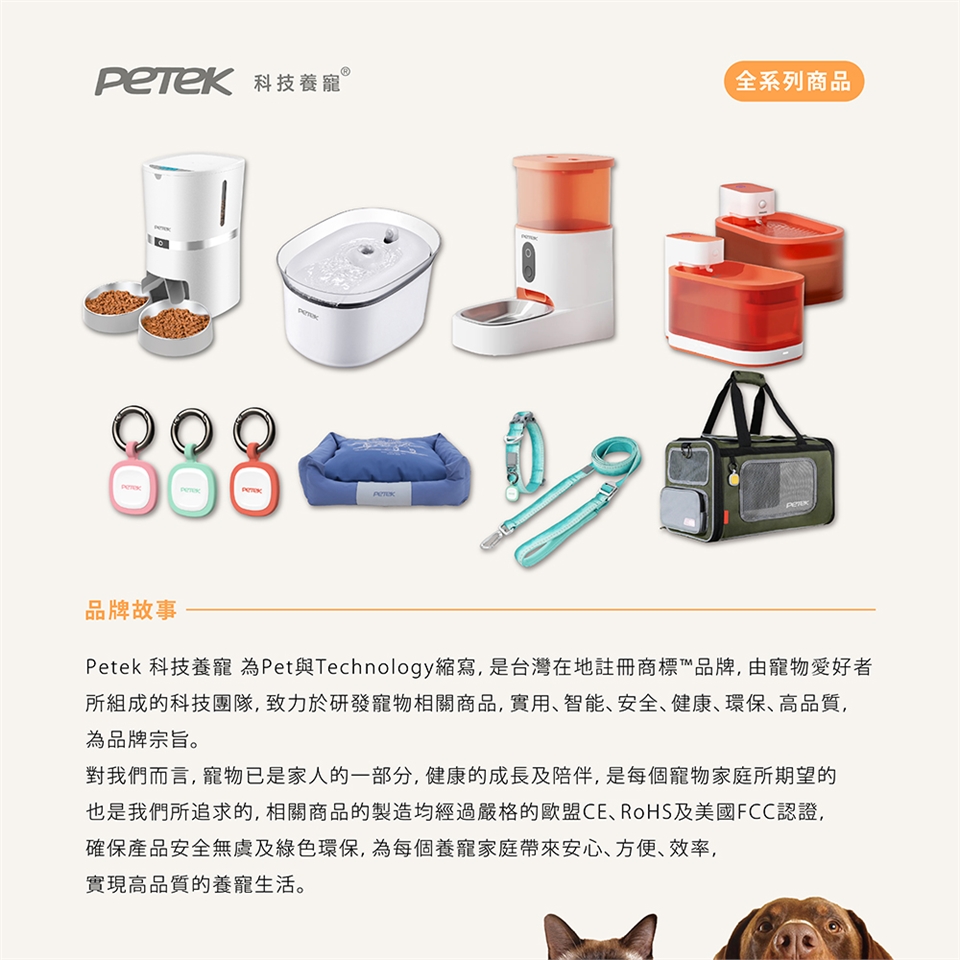 PETEK 科技養寵®

全系列商品

品牌故事

Petek 科技養寵 為Pet與Technology縮寫，是台灣在地註冊商標™品牌，由寵物愛好者所組成的科技團隊，致力於研發寵物相關商品，實用、智能、安全、健康、環保、高品質，為品牌宗旨。

對我們而言，寵物已是家人的一部分，健康的成長及陪伴，是每個寵物家庭所期望的也是我們所追求的，相關商品的製造均經過嚴格的歐盟CE、RoHS及美國FCC認證，確保產品安全無虞及綠色環保，為每個養寵家庭帶來安心、方便、效率，實現高品質的養寵生活。